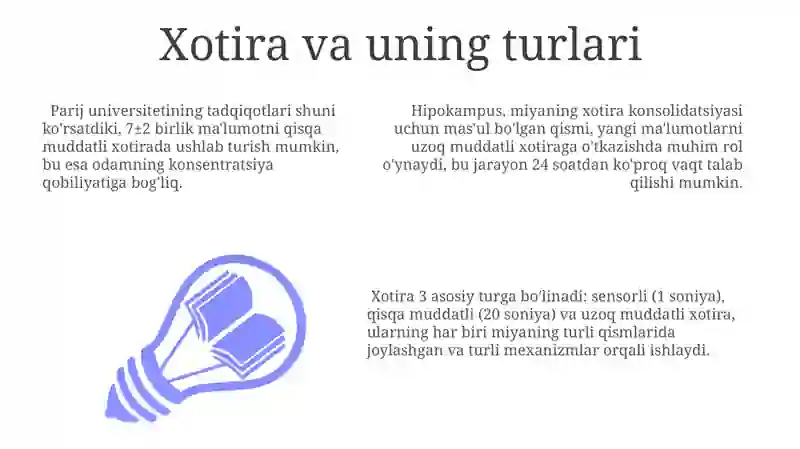 Xotira va uning turlari

Parij universitetining tadqiqotlari shuni ko'rsatdiki, 7±2 birlik ma'lumotni qisqa muddatli xotirada ushlab turish mumkin, bu esa odamning konsentratsiya qobiliyatiga bog'liq.

Hipokampus, miyaning xotira konsolidatsiyasi uchun mas'ul bo'lgan qismi, yangi ma'lumotlarni uzoq muddatli xotiraga o'tkazishda muhim rol o'ynaydi, bu jarayon 24 soatdan ko'proq vaqt talab qilishi mumkin.

Xotira 3 asosiy turga bo'linadi: sensorli (1 soniya), qisqa muddatli (20 soniya) va uzoq muddatli xotira, ularning har biri miyaning turli qismlarida joylashgan va turli mexanizmlar orqali ishlaydi.